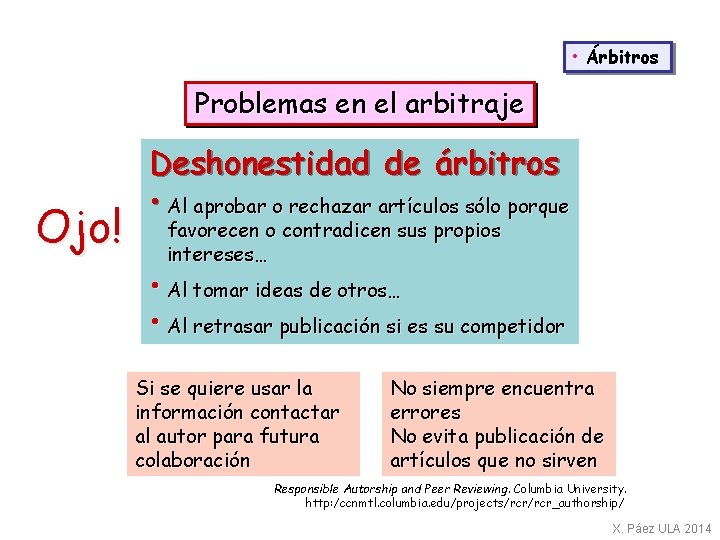 • Árbitros

Problemas en el arbitraje

Ojo!

Deshonestidad de árbitros

• Al aprobar o rechazar artículos sólo porque favorecen o contradicen sus propios intereses…

• Al tomar ideas de otros…

• Al retrasar publicación si es su competidor

Si se quiere usar la información contactar al autor para futura colaboración

No siempre encuentra errores
No evita publicación de artículos que no sirven

Responsible Autorship and Peer Reviewing. Columbia University. http:/ccnmtl.columbia.edu/projects/rcr/rcr_authorship/

X. Páez ULA 2014